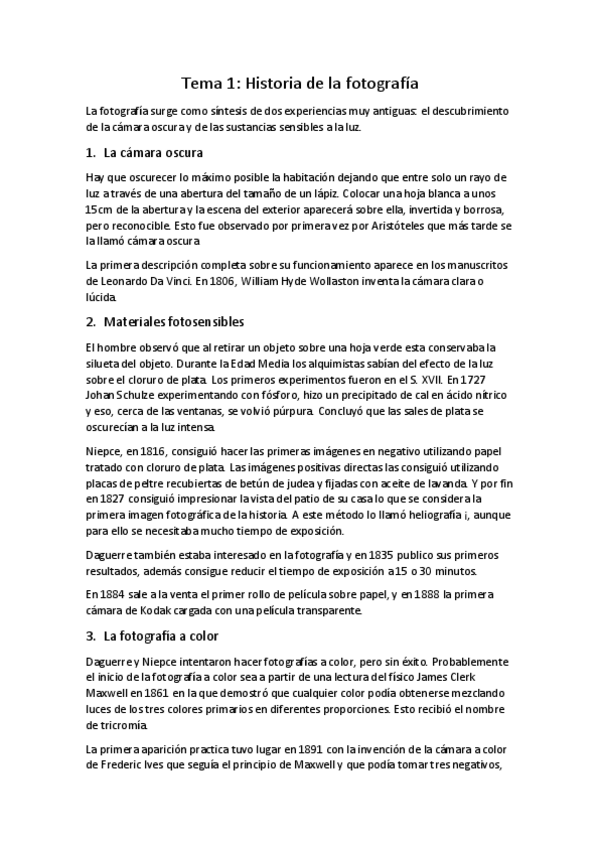 Tema 1: Historia de la fotografía

La fotografía surge como síntesis de dos experiencias muy antiguas: el descubrimiento de la cámara oscura y de las sustancias sensibles a la luz.

1. La cámara oscura

Hay que oscurecer lo máximo posible la habitación dejando que entre solo un rayo de luz a través de una abertura del tamaño de un lápiz. Colocar una hoja blanca a unos 15cm de la abertura y la escena del exterior aparecerá sobre ella, invertida y borrosa, pero reconocible. Esto fue observado por primera vez por Aristóteles que más tarde se la llamó cámara oscura

La primera descripción completa sobre su funcionamiento aparece en los manuscritos de Leonardo Da Vinci. En 1806, William Hyde Wollaston inventa la cámara clara o lúcida.

2. Materiales fotosensibles

El hombre observó que al retirar un objeto sobre una hoja verde esta conservaba la silueta del objeto. Durante la Edad Media los alquimistas sabían del efecto de la luz sobre el cloruro de plata. Los primeros experimentos fueron en el S. XVII. En 1727 Johan Schulze experimentando con fósforo, hizo un precipitado de cal en ácido nítrico y eso, cerca de las ventanas, se volvió púrpura. Concluyó que las sales de plata se oscurecían a la luz intensa.

Niepce, en 1816, consiguió hacer las primeras imágenes en negativo utilizando papel tratado con cloruro de plata. Las imágenes positivas directas las consiguió utilizando placas de peltre recubiertas de betún de judea y fijadas con aceite de lavanda. Y por fin en 1827 consiguió impresionar la vista del patio de su casa lo que se considera la primera imagen fotográfica de la historia. A este método lo llamó heliografía i, aunque para ello se necesitaba mucho tiempo de exposición.

Daguerre también estaba interesado en la fotografía y en 1835 publico sus primeros resultados, además consigue reducir el tiempo de exposición a 15 o 30 minutos.

En 1884 sale a la venta el primer rollo de película sobre papel, y en 1888 la primera cámara de Kodak cargada con una película transparente.

3. La fotografía a color

Daguerre y Niepce intentaron hacer fotografías a color, pero sin éxito. Probablemente el inicio de la fotografía a color sea a partir de una lectura del físico James Clerk Maxwell en 1861 en la que demostró que cualquier color podía obtenerse mezclando luces de los tres colores primarios en diferentes proporciones. Esto recibió el nombre de tricromía.

La primera aparición practica tuvo lugar en 1891 con la invención de la cámara a color de Frederic Ives que seguía el principio de Maxwell y que podía tomar tres negativos,